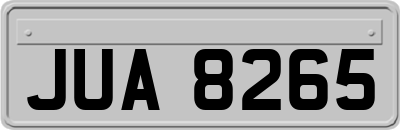 JUA 8265